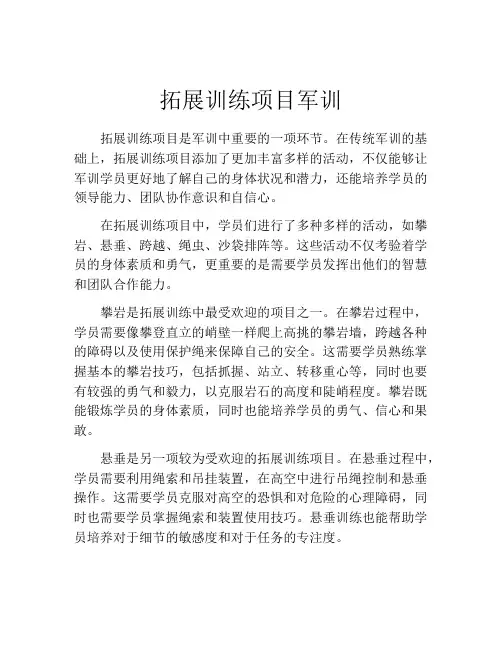 拓展训练项目军训

拓展训练项目是军训中重要的一项环节。在传统军训的基础上，拓展训练项目添加了更加丰富多样的活动，不仅能够让军训学员更好地了解自己的身体状况和潜力，还能培养学员的领导能力、团队协作意识和自信心。

在拓展训练项目中，学员们进行了多种多样的活动，如攀岩、悬垂、跨越、绳虫、沙袋排阵等。这些活动不仅考验着学员的身体素质和勇气，更重要的是需要学员发挥出他们的智慧和团队合作能力。

攀岩是拓展训练中最受欢迎的项目之一。在攀岩过程中，学员需要像攀登直立的峭壁一样爬上高挑的攀岩墙，跨越各种的障碍以及使用保护绳来保障自己的安全。这需要学员熟练掌握基本的攀岩技巧，包括抓握、站立、转移重心等，同时也要有较强的勇气和毅力，以克服岩石的高度和陡峭程度。攀岩既能锻炼学员的身体素质，同时也能培养学员的勇气、信心和果敢。

悬垂是另一项较为受欢迎的拓展训练项目。在悬垂过程中，学员需要利用绳索和吊挂装置，在高空中进行吊绳控制和悬垂操作。这需要学员克服对高空的恐惧和对危险的心理障碍，同时也需要学员掌握绳索和装置使用技巧。悬垂训练也能帮助学员培养对于细节的敏感度和对于任务的专注度。